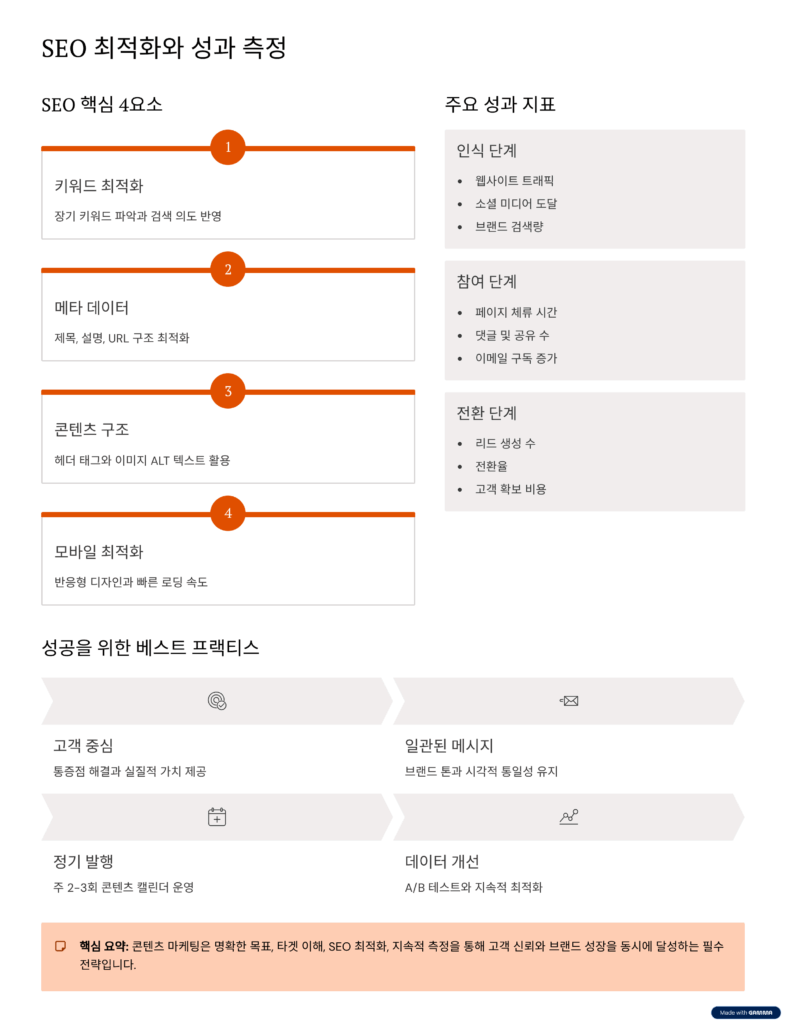 SEO 최적화와 성과 측정

SEO 핵심 4요소

1

키워드 최적화

장기 키워드 파악과 검색 의도 반영

2

메타 데이터

제목, 설명, URL 구조 최적화

3

콘텐츠 구조

헤더 태그와 이미지 ALT 텍스트 활용

4

모바일 최적화

반응형 디자인과 빠른 로딩 속도

주요 성과 지표

인식 단계

- 웹사이트 트래픽
- 소셜 미디어 도달
- 브랜드 검색량

참여 단계

- 페이지 체류 시간
- 댓글 및 공유 수
- 이메일 구독 증가

전환 단계

- 리드 생성 수
- 전환율
- 고객 확보 비용

성공을 위한 베스트 프랙티스

고객 중심

통증점 해결과 실질적 가치 제공

일관된 메시지

브랜드 톤과 시각적 통일성 유지

정기 발행

주 2-3회 콘텐츠 캘린더 운영

데이터 개선

A/B 테스트와 지속적 최적화

핵심 요약: 콘텐츠 마케팅은 명확한 목표, 타겟 이해, SEO 최적화, 지속적 측정을 통해 고객 신뢰와 브랜드 성장을 동시에 달성하는 필수 전략입니다.

Made with GAMMA